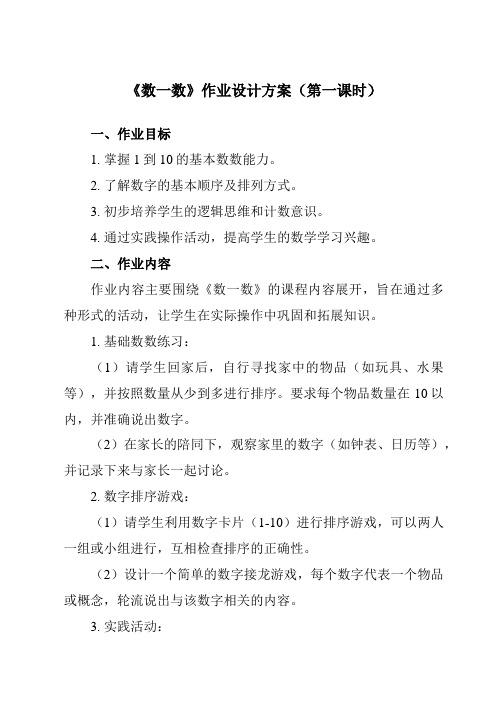 《数一数》作业设计方案（第一课时）

一、作业目标

1. 掌握 1 到 10 的基本数数能力。

2. 了解数字的基本顺序及排列方式。

3. 初步培养学生的逻辑思维和计数意识。

4. 通过实践操作活动，提高学生的数学学习兴趣。

二、作业内容

作业内容主要围绕《数一数》的课程内容展开，旨在通过多种形式的活动，让学生在实际操作中巩固和拓展知识。

1. 基础数数练习：

（1）请学生回家后，自行寻找家中的物品（如玩具、水果等），并按照数量从少到多进行排序。要求每个物品数量在 10 以内，并准确说出数字。

（2）在家长的陪同下，观察家里的数字（如钟表、日历等），并记录下来与家长一起讨论。

2. 数字排序游戏：

（1）请学生利用数字卡片（1-10）进行排序游戏，可以两人一组或小组进行，互相检查排序的正确性。

（2）设计一个简单的数字接龙游戏，每个数字代表一个物品或概念，轮流说出与该数字相关的内容。

3. 实践活动：